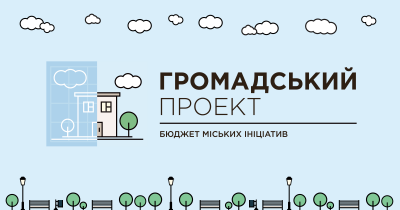 ГРОМАДСЬКИЙ
ПРОЕКТ

БЮДЖЕТ МІСЬКИХ ІНІЦІАТИВ